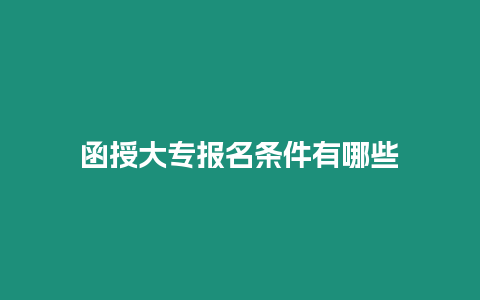 函授大专报名条件有哪些